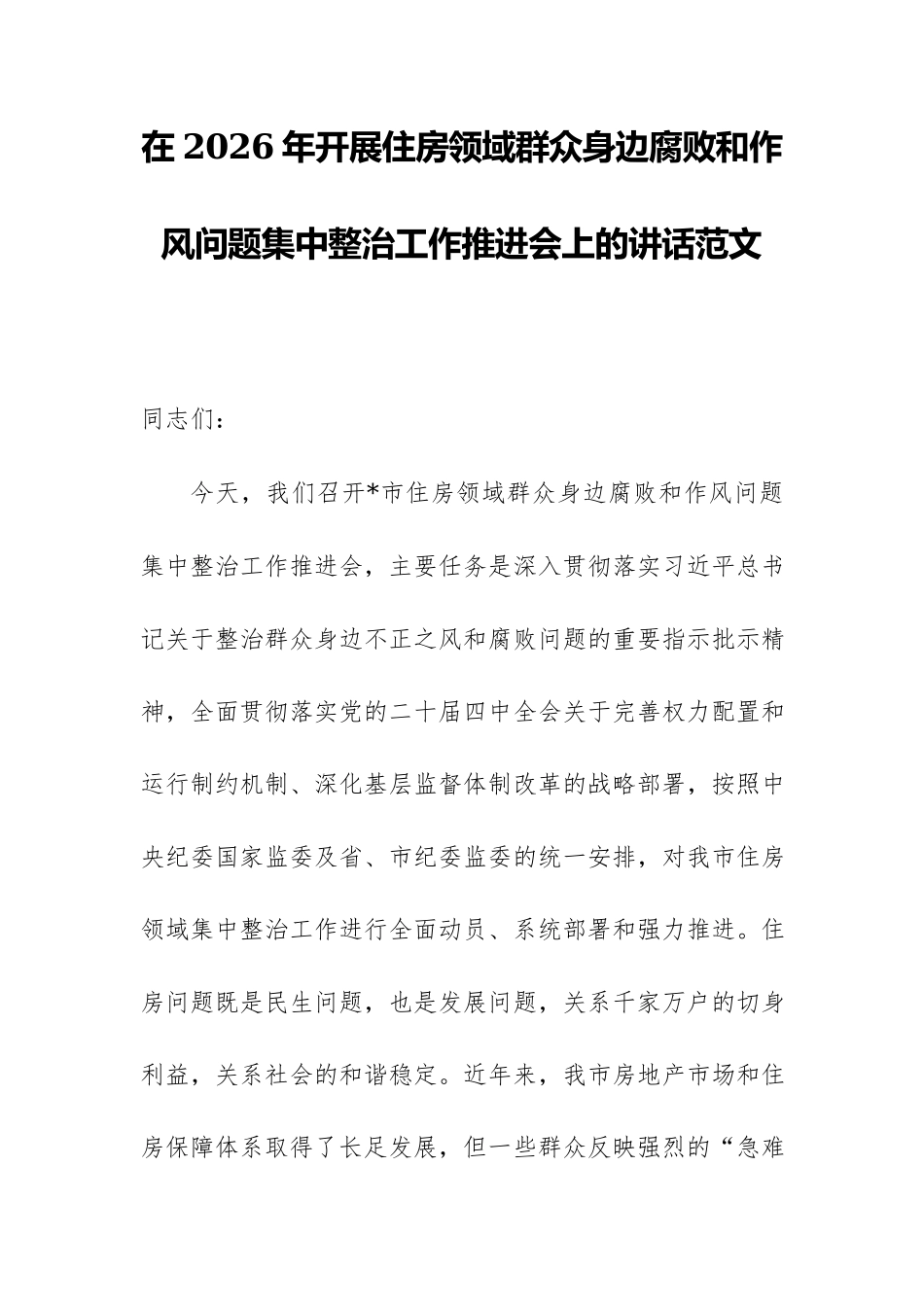 在2026年开展住房领域群众身边腐败和作风问题集中整治工作推进会上的讲话范文

同志们：

今天，我们召开*市住房领域群众身边腐败和作风问题集中整治工作推进会，主要任务是深入贯彻落实习近平总书记关于整治群众身边不正之风和腐败问题的重要指示批示精神，全面贯彻落实党的二十届四中全会关于完善权力配置和运行制约机制、深化基层监督体制改革的战略部署，按照中央纪委国家监委及省、市纪委监委的统一安排，对我市住房领域集中整治工作进行全面动员、系统部署和强力推进。住房问题既是民生问题，也是发展问题，关系千家万户的切身利益，关系社会的和谐稳定。近年来，我市房地产市场和住房保障体系取得了长足发展，但一些群众反映强烈的“急难